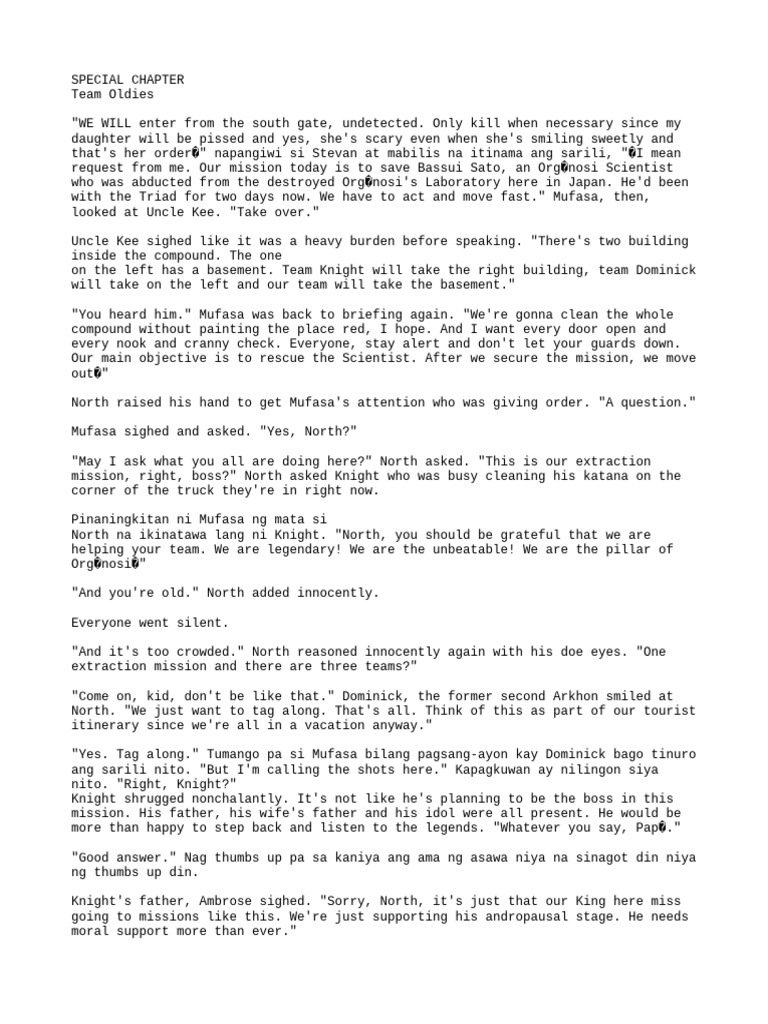 SPECIAL CHAPTER
Team Oldies

"WE WILL enter from the south gate, undetected. Only kill when necessary since my daughter will be pissed and yes, she's scary even when she's smiling sweetly and that's her order�" napangiwi si Stevan at mabilis na itinama ang sarili, "�I mean request from me. Our mission today is to save Bassui Sato, an Org�nosi Scientist who was abducted from the destroyed Org�nosi's Laboratory here in Japan. He'd been with the Triad for two days now. We have to act and move fast." Mufasa, then, looked at Uncle Kee. "Take over."

Uncle Kee sighed like it was a heavy burden before speaking. "There's two building inside the compound. The one
on the left has a basement. Team Knight will take the right building, team Dominick will take on the left and our team will take the basement."

"You heard him." Mufasa was back to briefing again. "We're gonna clean the whole compound without painting the place red, I hope. And I want every door open and every nook and cranny check. Everyone, stay alert and don't let your guards down. Our main objective is to rescue the Scientist. After we secure the mission, we move out�"

North raised his hand to get Mufasa's attention who was giving order. "A question."

Mufasa sighed and asked. "Yes, North?"

"May I ask what you all are doing here?" North asked. "This is our extraction mission, right, boss?" North asked Knight who was busy cleaning his katana on the corner of the truck they're in right now.

Pinaningkitan ni Mufasa ng mata si
North na ikinatawa lang ni Knight. "North, you should be grateful that we are helping your team. We are legendary! We are the unbeatable! We are the pillar of Org�nosi�"

"And you're old." North added innocently.

Everyone went silent.

"And it's too crowded." North reasoned innocently again with his doe eyes. "One extraction mission and there are three teams?"

"Come on, kid, don't be like that." Dominick, the former second Arkhon smiled at North. "We just want to tag along. That's all. Think of this as part of our tourist itinerary since we're all in a vacation anyway."

"Yes. Tag along." Tumango pa si Mufasa bilang pagsang-ayon kay Dominick bago tinuro ang sarili nito. "But I'm calling the shots here." Kapagkuwan ay nilingon siya nito. "Right, Knight?"
Knight shrugged nonchalantly. It's not like he's planning to be the boss in this mission. His father, his wife's father and his idol were all present. He would be more than happy to step back and listen to the legends. "Whatever you say, Pap�."

"Good answer." Nag thumbs up pa sa kaniya ang ama ng asawa niya na sinagot din niya ng thumbs up din.

Knight's father, Ambrose sighed. "Sorry, North, it's just that our King here miss going to missions like this. We're just supporting his andropausal stage. He needs moral support more than ever."